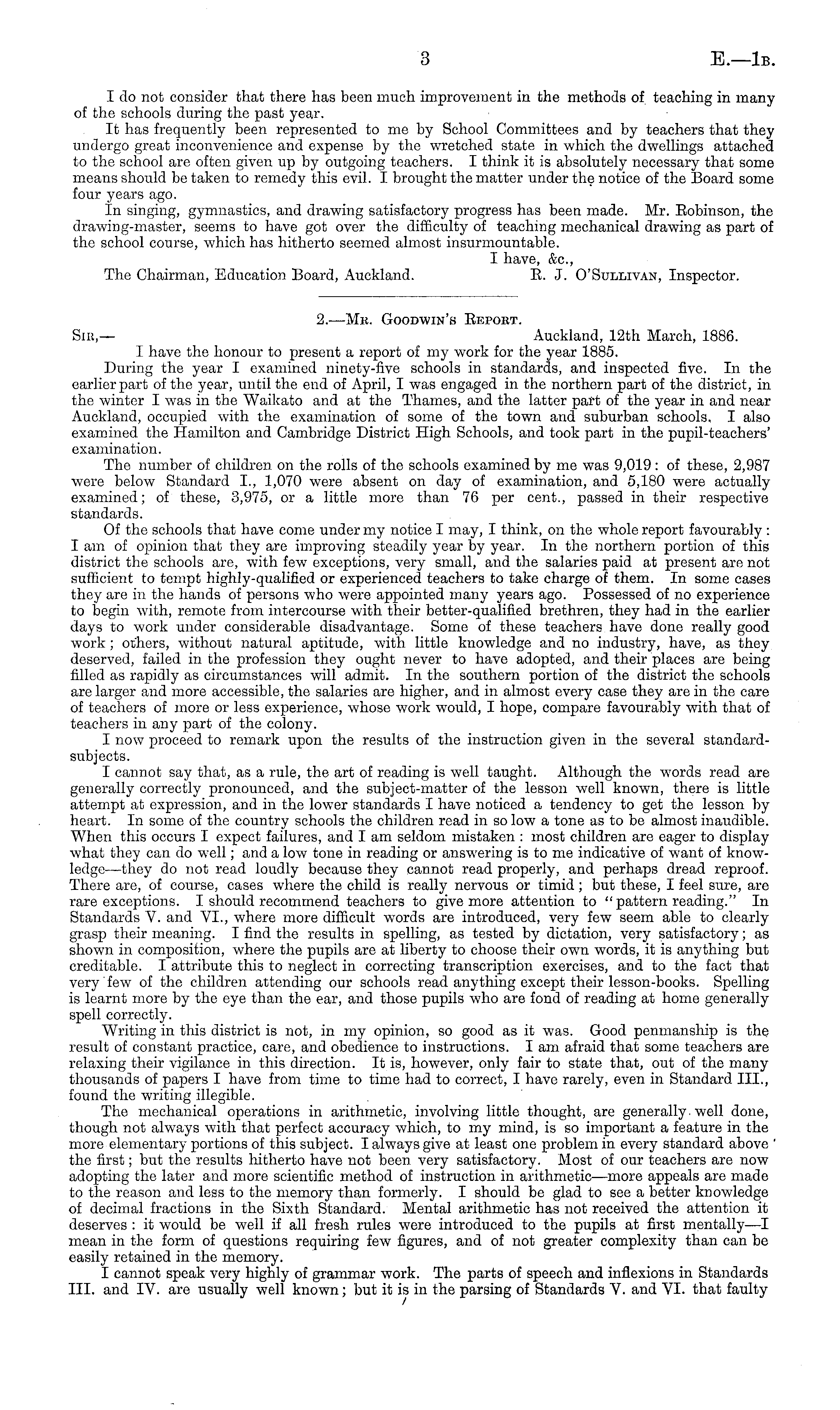 3 E.—1B.

I do not consider that there has been much improvement in the methods of teaching in many of the schools during the past year.

It has frequently been represented to me by School Committees and by teachers that they undergo great inconvenience and expense by the wretched state in which the dwellings attached to the school are often given up by outgoing teachers. I think it is absolutely necessary that some means should be taken to remedy this evil. I brought the matter under the notice of the Board some four years ago.

In singing, gymnastics, and drawing satisfactory progress has been made. Mr. Robinson, the drawing-master, seems to have got over the difficulty of teaching mechanical drawing as part of the school course, which has hitherto seemed almost insurmountable.

I have, &c.,

The Chairman, Education Board, Auckland. R. J. O'Sullivan, Inspector.

2.—Mr. Goodwin's Report.

Sir,— Auckland, 12th March, 1886.

I have the honour to present a report of my work for the year 1885.

During the year I examined ninety-five schools in standards, and inspected five. In the earlier part of the year, until the end of April, I was engaged in the northern part of the district, in the winter I was in the Waikato and at the Thames, and the latter part of the year in and near Auckland, occupied with the examination of some of the town and suburban schools. I also examined the Hamilton and Cambridge District High Schools, and took part in the pupil-teachers' examination.

The number of children on the rolls of the schools examined by me was 9,019: of these, 2,987 were below Standard I., 1,070 were absent on day of examination, and 5,180 were actually examined; of these, 3,975, or a little more than 76 per cent., passed in their respective standards.

Of the schools that have come under my notice I may, I think, on the whole report favourably: I am of opinion that they are improving steadily year by year. In the northern portion of this district the schools are, with few exceptions, very small, and the salaries paid at present are not sufficient to tempt highly-qualified or experienced teachers to take charge of them. In some cases they are in the hands of persons who were appointed many years ago. Possessed of no experience to begin with, remote from intercourse with their better-qualified brethren, they had in the earlier days to work under considerable disadvantage. Some of these teachers have done really good work; others, without natural aptitude, with little knowledge and no industry, have, as they deserved, failed in the profession they ought never to have adopted, and their places are being filled as rapidly as circumstances will admit. In the southern portion of the district the schools are larger and more accessible, the salaries are higher, and in almost every case they are in the care of teachers of more or less experience, whose work would, I hope, compare favourably with that of teachers in any part of the colony.

I now proceed to remark upon the results of the instruction given in the several standard-subjects.

I cannot say that, as a rule, the art of reading is well taught. Although the words read are generally correctly pronounced, and the subject-matter of the lesson well known, there is little attempt at expression, and in the lower standards I have noticed a tendency to get the lesson by heart. In some of the country schools the children read in so low a tone as to be almost inaudible. When this occurs I expect failures, and I am seldom mistaken: most children are eager to display what they can do well; and a low tone in reading or answering is to me indicative of want of knowledge—they do not read loudly because they cannot read properly, and perhaps dread reproof. There are, of course, cases where the child is really nervous or timid; but these, I feel sure, are rare exceptions. I should recommend teachers to give more attention to "pattern reading." In Standards V. and VI., where more difficult words are introduced, very few seem able to clearly grasp their meaning. I find the results in spelling, as tested by dictation, very satisfactory; as shown in composition, where the pupils are at liberty to choose their own words, it is anything but creditable. I attribute this to neglect in correcting transcription exercises, and to the fact that very few of the children attending our schools read anything except their lesson-books. Spelling is learnt more by the eye than the ear, and those pupils who are fond of reading at home generally spell correctly.

Writing in this district is not, in my opinion, so good as it was. Good penmanship is the result of constant practice, care, and obedience to instructions. I am afraid that some teachers are relaxing their vigilance in this direction. It is, however, only fair to state that, out of the many thousands of papers I have from time to time had to correct, I have rarely, even in Standard III., found the writing illegible.

The mechanical operations in arithmetic, involving little thought, are generally well done, though not always with that perfect accuracy which, to my mind, is so important a feature in the more elementary portions of this subject. I always give at least one problem in every standard above the first; but the results hitherto have not been very satisfactory. Most of our teachers are now adopting the later and more scientific method of instruction in arithmetic—more appeals are made to the reason and less to the memory than formerly. I should be glad to see a better knowledge of decimal fractions in the Sixth Standard. Mental arithmetic has not received the attention it deserves: it would be well if all fresh rules were introduced to the pupils at first mentally—I mean in the form of questions requiring few figures, and of not greater complexity than can be easily retained in the memory.

I cannot speak very highly of grammar work. The parts of speech and inflexions in Standards III. and IV. are usually well known; but it is in the parsing of Standards V. and VI. that faulty